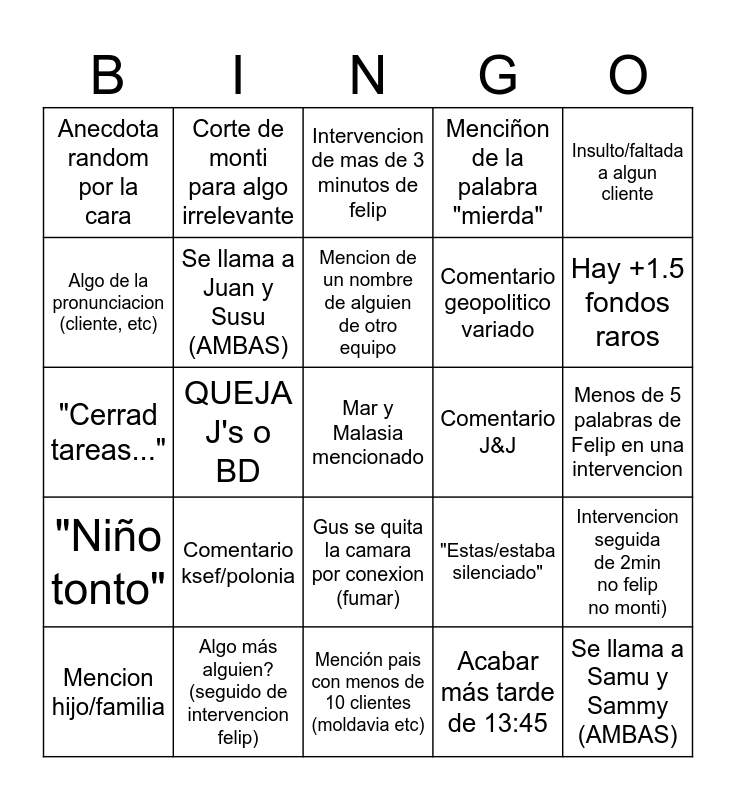 | B | I | N | G | O |
|---|---|---|---|---|
| Anecdota random por la cara | Corte de monti para algo irrelevante | Intervencion de mas de 3 minutos de felip | Menciñon de la palabra "mierda" | Insulto/faltada a algun cliente |
| Algo de la pronunciacion (cliente, etc) | Se llama a Juan y Susu (AMBAS) | Mencion de un nombre de alguien de otro equipo | Comentario geopolitico variado | Hay +1.5 fondos raros |
| "Cerrad tareas..." | QUEJA J's o BD | Mar y Malasia mencionado | Comentario J&J | Menos de 5 palabras de Felip en una intervencion |
| "Niño tonto" | Comentario ksef/polonia | Gus se quita la camara por conexion (fumar) | "Estas/estaba silenciado" | Intervencion seguida de 2min no felip no monti) |
| Mencion hijo/familia | Algo más alguien? (seguido de intervencion felip) | Mención pais con menos de 10 clientes (moldavia etc) | Acabar más tarde de 13:45 | Se llama a Samu y Sammy (AMBAS) |